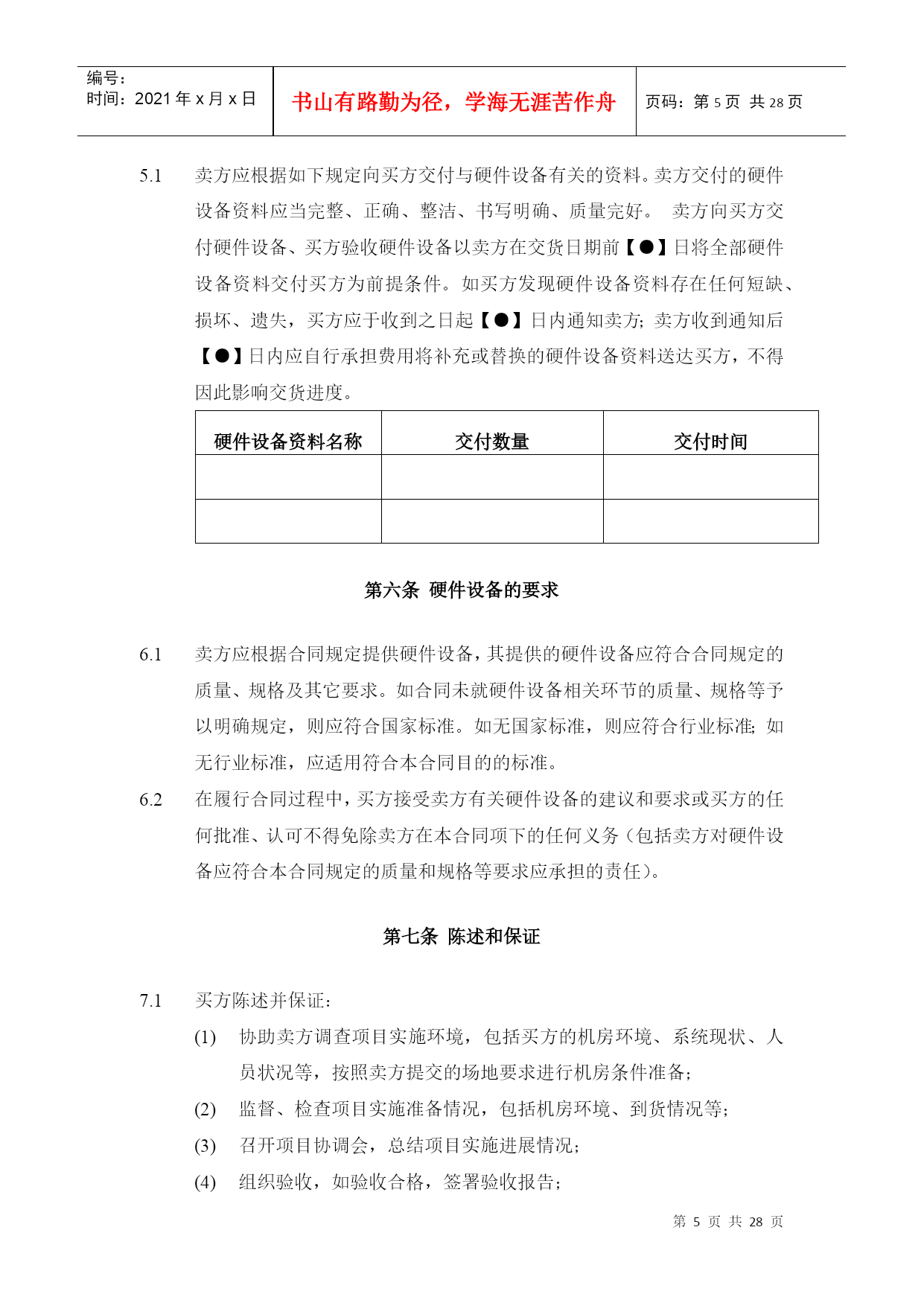 编号：
时间：2021 年 x 月 x 日

书山有路勤为径，学海无涯苦作舟

页码：第 5 页 共 28 页

5.1　卖方应根据如下规定向买方交付与硬件设备有关的资料。卖方交付的硬件设备资料应当完整、正确、整洁、书写明确、质量完好。 卖方向买方交付硬件设备、买方验收硬件设备以卖方在交货日期前【●】日将全部硬件设备资料交付买方为前提条件。如买方发现硬件设备资料存在任何短缺、损坏、遗失，买方应于收到之日起【●】日内通知卖方；卖方收到通知后【●】日内应自行承担费用将补充或替换的硬件设备资料送达买方，不得因此影响交货进度。

| 硬件设备资料名称 | 交付数量 | 交付时间 |
|---|---|---|
| | | |
| | | |

第六条 硬件设备的要求

6.1　卖方应根据合同规定提供硬件设备，其提供的硬件设备应符合合同规定的质量、规格及其它要求。如合同未就硬件设备相关环节的质量、规格等予以明确规定，则应符合国家标准。如无国家标准，则应符合行业标准；如无行业标准，应适用符合本合同目的的标准。

6.2　在履行合同过程中，买方接受卖方有关硬件设备的建议和要求或买方的任何批准、认可不得免除卖方在本合同项下的任何义务（包括卖方对硬件设备应符合本合同规定的质量和规格等要求应承担的责任）。

第七条 陈述和保证

7.1　买方陈述并保证：

(1)　协助卖方调查项目实施环境，包括买方的机房环境、系统现状、人员状况等，按照卖方提交的场地要求进行机房条件准备；

(2)　监督、检查项目实施准备情况，包括机房环境、到货情况等；

(3)　召开项目协调会，总结项目实施进展情况；

(4)　组织验收，如验收合格，签署验收报告；

第 5 页 共 28 页